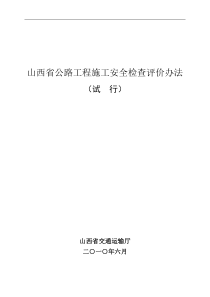 山西省公路工程施工安全检查评价办法

（试　行）

山西省交通运输厅

二〇一〇年六月